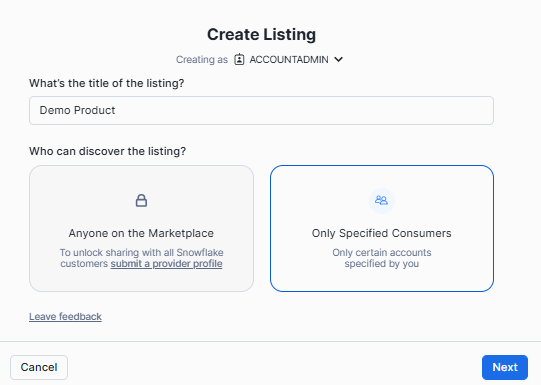 Create Listing

Creating as ACCOUNTADMIN

What's the title of the listing?

Demo Product

Who can discover the listing?

Anyone on the Marketplace

To unlock sharing with all Snowflake customers submit a provider profile

Only Specified Consumers

Only certain accounts specified by you

Leave feedback

Cancel

Next